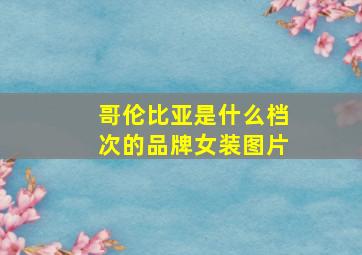 哥伦比亚是什么档次的品牌女装图片